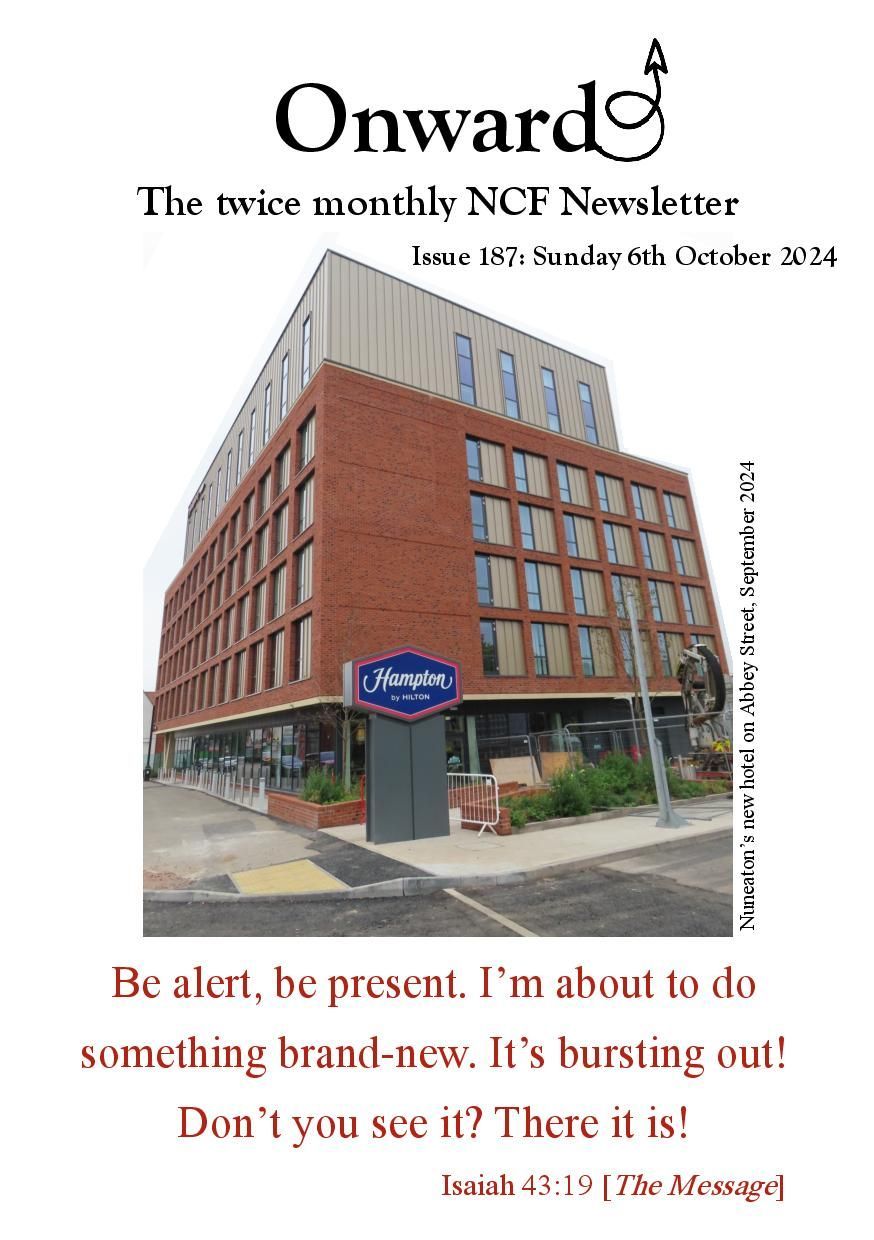 Onward

The twice monthly NCF Newsletter

Issue 187: Sunday 6th October 2024

Hampton
by HILTON

Nuneaton's new hotel on Abbey Street, September 2024

Be alert, be present. I'm about to do something brand-new. It's bursting out! Don't you see it? There it is!

Isaiah 43:19 [The Message]